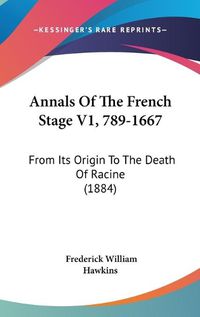 —KESSINGER'S RARE REPRINTS—

Annals Of The French Stage V1, 789-1667

From Its Origin To The Death Of Racine (1884)

Frederick William Hawkins